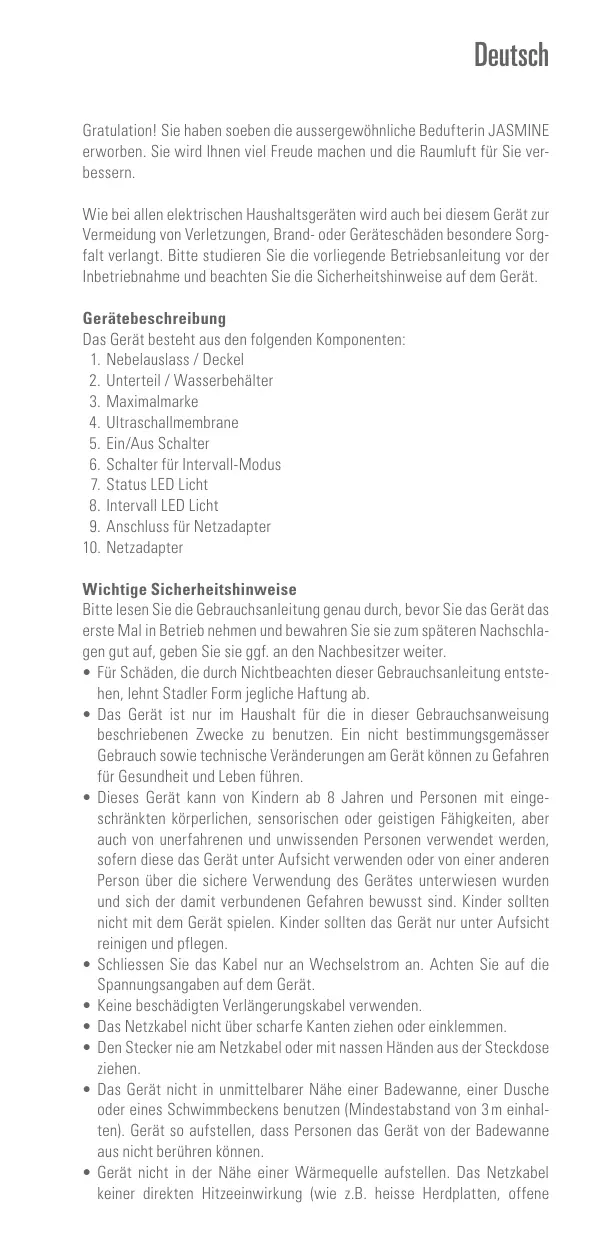 Deutsch

Gratulation! Sie haben soeben die aussergewöhnliche Bedufterin JASMINE erworben. Sie wird Ihnen viel Freude machen und die Raumluft für Sie verbessern.

Wie bei allen elektrischen Haushaltsgeräten wird auch bei diesem Gerät zur Vermeidung von Verletzungen, Brand- oder Geräteschäden besondere Sorgfalt verlangt. Bitte studieren Sie die vorliegende Betriebsanleitung vor der Inbetriebnahme und beachten Sie die Sicherheitshinweise auf dem Gerät.

Gerätebeschreibung
Das Gerät besteht aus den folgenden Komponenten:
1. Nebelauslass / Deckel
2. Unterteil / Wasserbehälter
3. Maximalmarke
4. Ultraschallmembrane
5. Ein/Aus Schalter
6. Schalter für Intervall-Modus
7. Status LED Licht
8. Intervall LED Licht
9. Anschluss für Netzadapter
10. Netzadapter

Wichtige Sicherheitshinweise
Bitte lesen Sie die Gebrauchsanleitung genau durch, bevor Sie das Gerät das erste Mal in Betrieb nehmen und bewahren Sie sie zum späteren Nachschlagen gut auf, geben Sie sie ggf. an den Nachbesitzer weiter.
• Für Schäden, die durch Nichtbeachten dieser Gebrauchsanleitung entstehen, lehnt Stadler Form jegliche Haftung ab.
• Das Gerät ist nur im Haushalt für die in dieser Gebrauchsanweisung beschriebenen Zwecke zu benutzen. Ein nicht bestimmungsgemässer Gebrauch sowie technische Veränderungen am Gerät können zu Gefahren für Gesundheit und Leben führen.
• Dieses Gerät kann von Kindern ab 8 Jahren und Personen mit eingeschränkten körperlichen, sensorischen oder geistigen Fähigkeiten, aber auch von unerfahrenen und unwissenden Personen verwendet werden, sofern diese das Gerät unter Aufsicht verwenden oder von einer anderen Person über die sichere Verwendung des Gerätes unterwiesen wurden und sich der damit verbundenen Gefahren bewusst sind. Kinder sollten nicht mit dem Gerät spielen. Kinder sollten das Gerät nur unter Aufsicht reinigen und pflegen.
• Schliessen Sie das Kabel nur an Wechselstrom an. Achten Sie auf die Spannungsangaben auf dem Gerät.
• Keine beschädigten Verlängerungskabel verwenden.
• Das Netzkabel nicht über scharfe Kanten ziehen oder einklemmen.
• Den Stecker nie am Netzkabel oder mit nassen Händen aus der Steckdose ziehen.
• Das Gerät nicht in unmittelbarer Nähe einer Badewanne, einer Dusche oder eines Schwimmbeckens benutzen (Mindestabstand von 3 m einhalten). Gerät so aufstellen, dass Personen das Gerät von der Badewanne aus nicht berühren können.
• Gerät nicht in der Nähe einer Wärmequelle aufstellen. Das Netzkabel keiner direkten Hitzeeinwirkung (wie z.B. heisse Herdplatten, offene